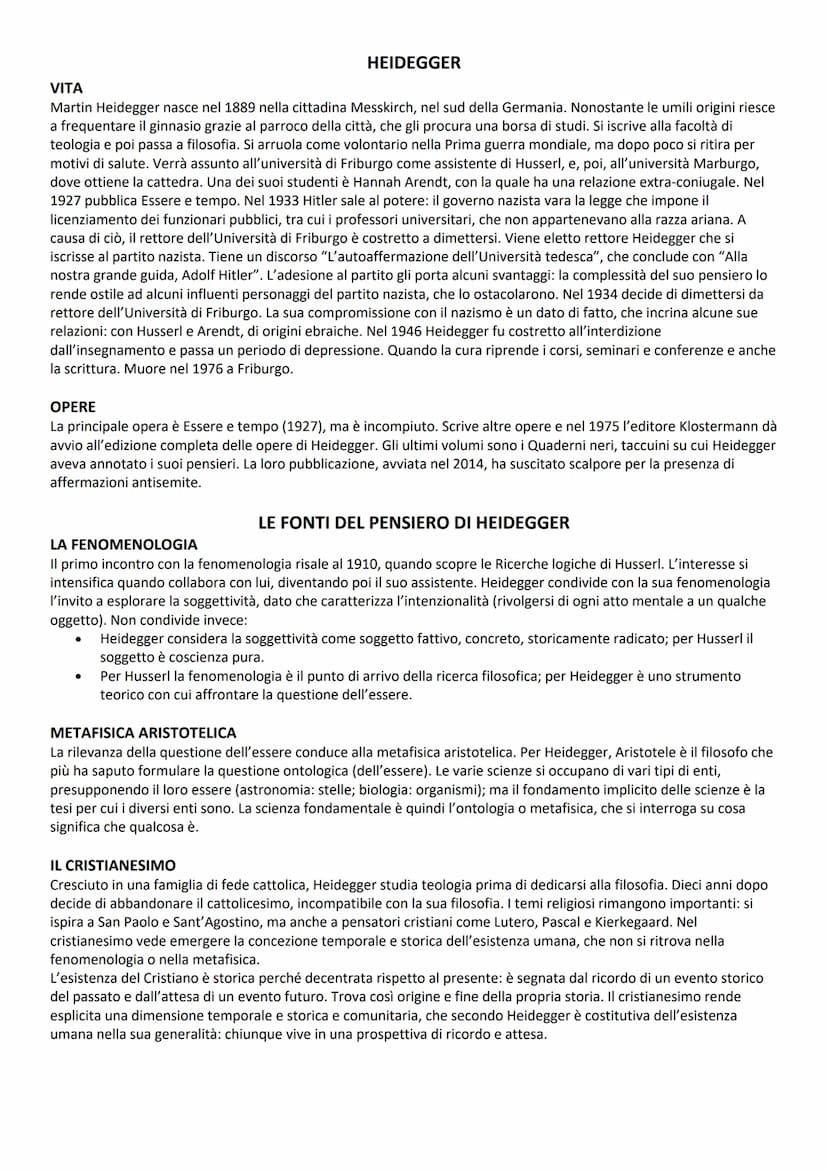 HEIDEGGER

VITA
Martin Heidegger nasce nel 1889 nella cittadina Messkirch, nel sud della Germania. Nonostante le umili origini riesce a frequentare il ginnasio grazie al parroco della città, che gli procura una borsa di studi. Si iscrive alla facoltà di teologia e poi passa a filosofia. Si arruola come volontario nella Prima guerra mondiale, ma dopo poco si ritira per motivi di salute. Verrà assunto all'università di Friburgo come assistente di Husserl, e, poi, all'università Marburgo, dove ottiene la cattedra. Una dei suoi studenti è Hannah Arendt, con la quale ha una relazione extra-coniugale. Nel 1927 pubblica Essere e tempo. Nel 1933 Hitler sale al potere: il governo nazista vara la legge che impone il licenziamento dei funzionari pubblici, tra cui i professori universitari, che non appartenevano alla razza ariana. A causa di ciò, il rettore dell'Università di Friburgo è costretto a dimettersi. Viene eletto rettore Heidegger che si iscrisse al partito nazista. Tiene un discorso "L'autoaffermazione dell'Università tedesca", che conclude con "Alla nostra grande guida, Adolf Hitler". L'adesione al partito gli porta alcuni svantaggi: la complessità del suo pensiero lo rende ostile ad alcuni influenti personaggi del partito nazista, che lo ostacolarono. Nel 1934 decide di dimettersi da rettore dell'Università di Friburgo. La sua compromissione con il nazismo è un dato di fatto, che incrina alcune sue relazioni: con Husserl e Arendt, di origini ebraiche. Nel 1946 Heidegger fu costretto all'interdizione dall'insegnamento e passa un periodo di depressione. Quando la cura riprende i corsi, seminari e conferenze e anche la scrittura. Muore nel 1976 a Friburgo.

OPERE
La principale opera è Essere e tempo (1927), ma è incompiuto. Scrive altre opere e nel 1975 l'editore Klostermann dà avvio all'edizione completa delle opere di Heidegger. Gli ultimi volumi sono i Quaderni neri, taccuini su cui Heidegger aveva annotato i suoi pensieri. La loro pubblicazione, avviata nel 2014, ha suscitato scalpore per la presenza di affermazioni antisemite.

LE FONTI DEL PENSIERO DI HEIDEGGER

LA FENOMENOLOGIA
Il primo incontro con la fenomenologia risale al 1910, quando scopre le Ricerche logiche di Husserl. L'interesse si intensifica quando collabora con lui, diventando poi il suo assistente. Heidegger condivide con la sua fenomenologia l'invito a esplorare la soggettività, dato che caratterizza l'intenzionalità (rivolgersi di ogni atto mentale a un qualche oggetto). Non condivide invece:
• Heidegger considera la soggettività come soggetto fattivo, concreto, storicamente radicato; per Husserl il soggetto è coscienza pura.
• Per Husserl la fenomenologia è il punto di arrivo della ricerca filosofica; per Heidegger è uno strumento teorico con cui affrontare la questione dell'essere.

METAFISICA ARISTOTELICA
La rilevanza della questione dell'essere conduce alla metafisica aristotelica. Per Heidegger, Aristotele è il filosofo che più ha saputo formulare la questione ontologica (dell'essere). Le varie scienze si occupano di vari tipi di enti, presupponendo il loro essere (astronomia: stelle; biologia: organismi); ma il fondamento implicito delle scienze è la tesi per cui i diversi enti sono. La scienza fondamentale è quindi l'ontologia o metafisica, che si interroga su cosa significa che qualcosa è.

IL CRISTIANESIMO
Cresciuto in una famiglia di fede cattolica, Heidegger studia teologia prima di dedicarsi alla filosofia. Dieci anni dopo decide di abbandonare il cattolicesimo, incompatibile con la sua filosofia. I temi religiosi rimangono importanti: si ispira a San Paolo e Sant'Agostino, ma anche a pensatori cristiani come Lutero, Pascal e Kierkegaard. Nel cristianesimo vede emergere la concezione temporale e storica dell'esistenza umana, che non si ritrova nella fenomenologia o nella metafisica.
L'esistenza del Cristiano è storica perché decentrata rispetto al presente: è segnata dal ricordo di un evento storico del passato e dall'attesa di un evento futuro. Trova così origine e fine della propria storia. Il cristianesimo rende esplicita una dimensione temporale e storica e comunitaria, che secondo Heidegger è costitutiva dell'esistenza umana nella sua generalità: chiunque vive in una prospettiva di ricordo e attesa.